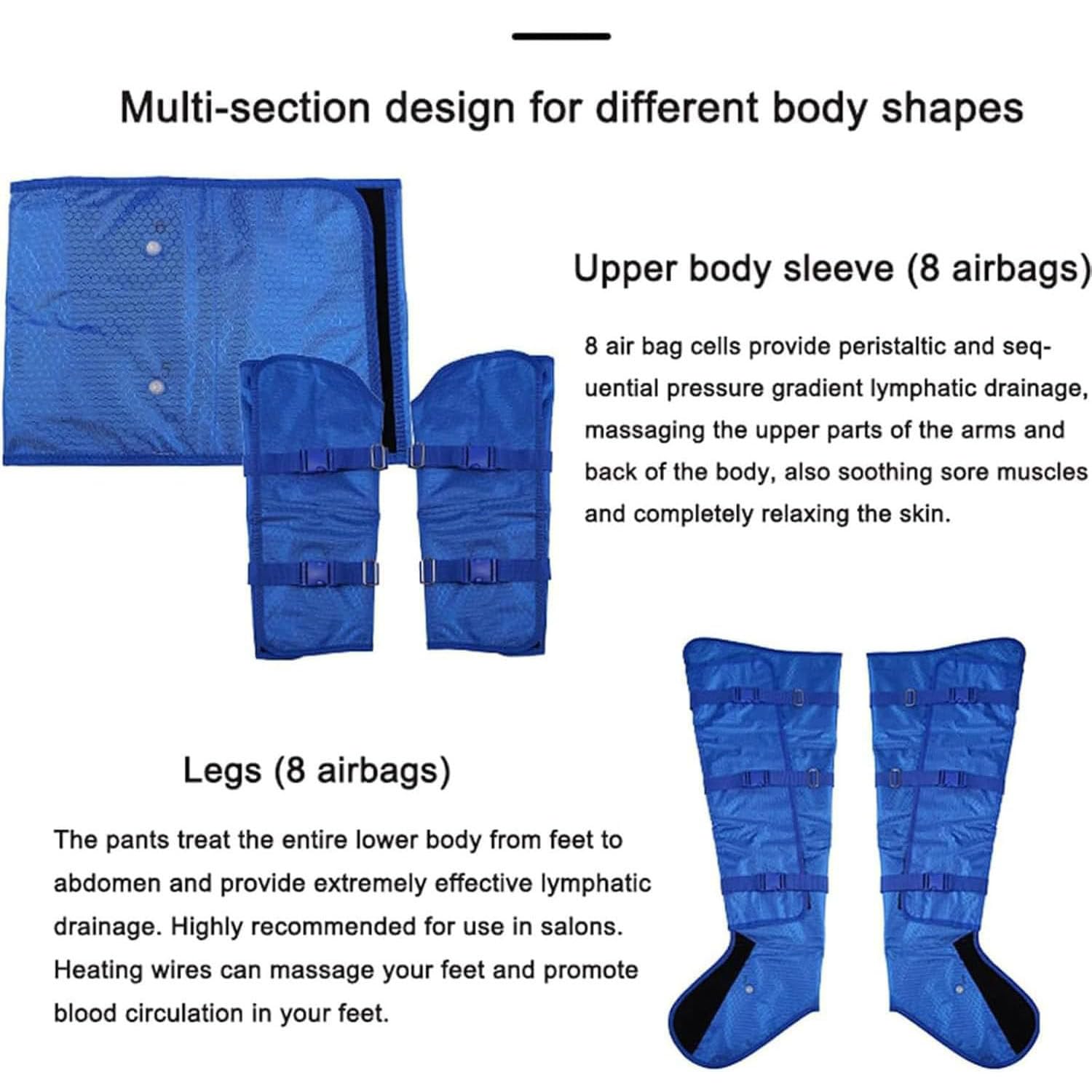 Multi-section design for different body shapes

Upper body sleeve (8 airbags)

8 air bag cells provide peristaltic and sequential pressure gradient lymphatic drainage, massaging the upper parts of the arms and back of the body, also soothing sore muscles and completely relaxing the skin.

Legs (8 airbags)

The pants treat the entire lower body from feet to abdomen and provide extremely effective lymphatic drainage. Highly recommended for use in salons. Heating wires can massage your feet and promote blood circulation in your feet.